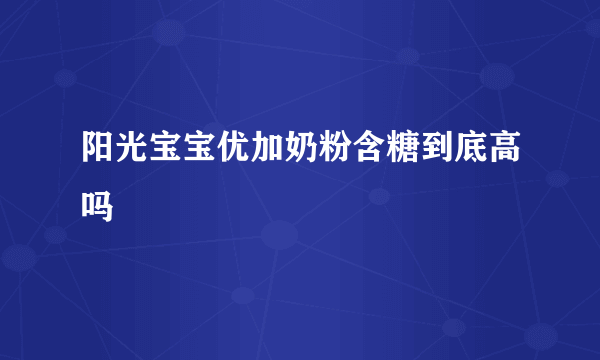 阳光宝宝优加奶粉含糖到底高吗